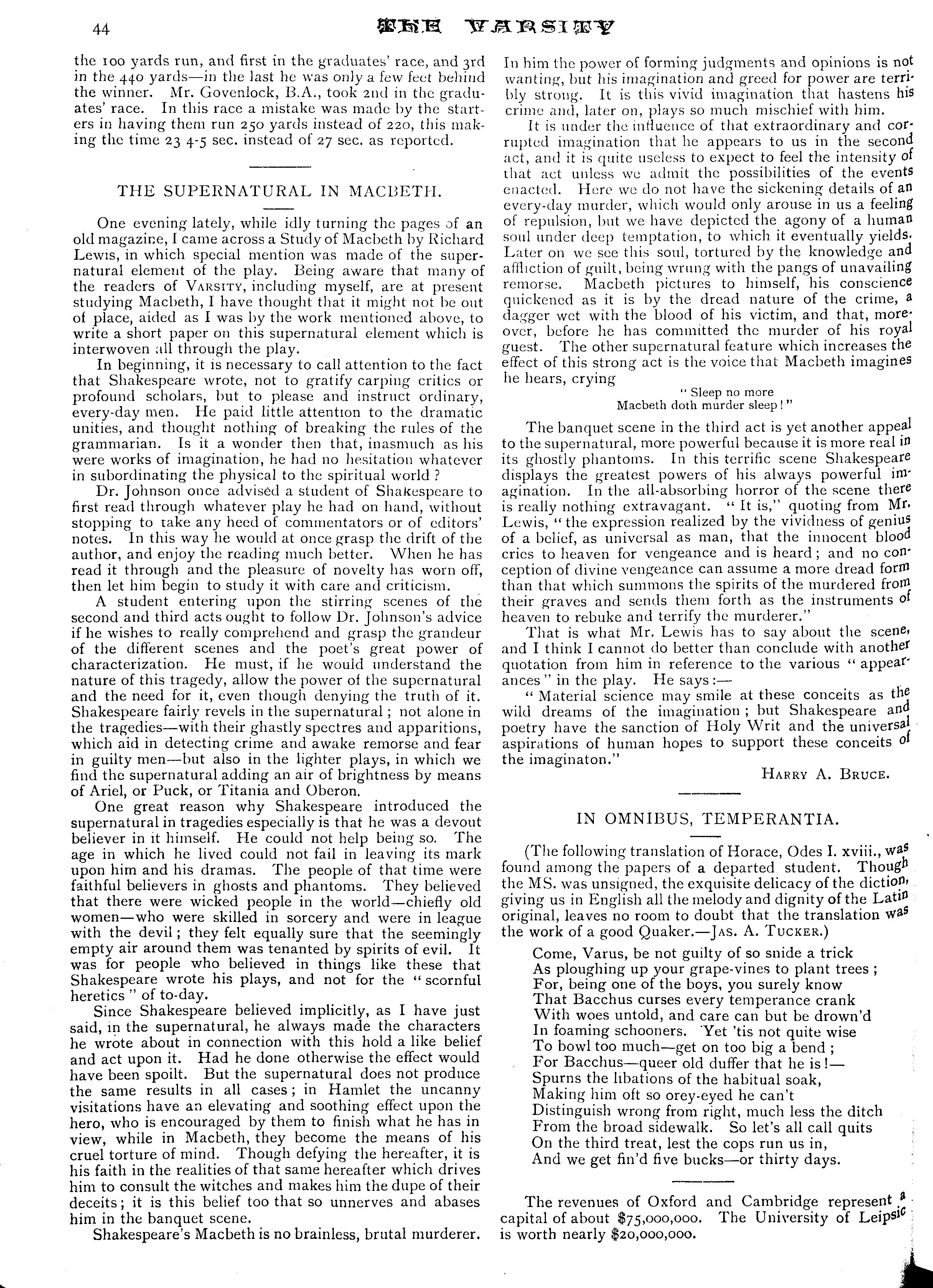 44 THE VARSITY

the 100 yards run, and first in the graduates' race, and 3rd in the 440 yards—in the last he was only a few feet behind the winner. Mr. Govenlock, B.A., took 2nd in the graduates' race. In this race a mistake was made by the starters in having them run 250 yards instead of 220, this making the time 23 4-5 sec. instead of 27 sec. as reported.

THE SUPERNATURAL IN MACBETH.

One evening lately, while idly turning the pages of an old magazine, I came across a Study of Macbeth by Richard Lewis, in which special mention was made of the supernatural element of the play. Being aware that many of the readers of VARSITY, including myself, are at present studying Macbeth, I have thought that it might not be out of place, aided as I was by the work mentioned above, to write a short paper on this supernatural element which is interwoven all through the play.

In beginning, it is necessary to call attention to the fact that Shakespeare wrote, not to gratify carping critics or profound scholars, but to please and instruct ordinary, every-day men. He paid little attention to the dramatic unities, and thought nothing of breaking the rules of the grammarian. Is it a wonder then that, inasmuch as his were works of imagination, he had no hesitation whatever in subordinating the physical to the spiritual world?

Dr. Johnson once advised a student of Shakespeare to first read through whatever play he had on hand, without stopping to take any heed of commentators or of editors' notes. In this way he would at once grasp the drift of the author, and enjoy the reading much better. When he has read it through and the pleasure of novelty has worn off, then let him begin to study it with care and criticism.

A student entering upon the stirring scenes of the second and third acts ought to follow Dr. Johnson's advice if he wishes to really comprehend and grasp the grandeur of the different scenes and the poet's great power of characterization. He must, if he would understand the nature of this tragedy, allow the power of the supernatural and the need for it, even though denying the truth of it. Shakespeare fairly revels in the supernatural; not alone in the tragedies—with their ghastly spectres and apparitions, which aid in detecting crime and awake remorse and fear in guilty men—but also in the lighter plays, in which we find the supernatural adding an air of brightness by means of Ariel, or Puck, or Titania and Oberon.

One great reason why Shakespeare introduced the supernatural in tragedies especially is that he was a devout believer in it himself. He could not help being so. The age in which he lived could not fail in leaving its mark upon him and his dramas. The people of that time were faithful believers in ghosts and phantoms. They believed that there were wicked people in the world—chiefly old women—who were skilled in sorcery and were in league with the devil; they felt equally sure that the seemingly empty air around them was tenanted by spirits of evil. It was for people who believed in things like these that Shakespeare wrote his plays, and not for the "scornful heretics" of to-day.

Since Shakespeare believed implicitly, as I have just said, in the supernatural, he always made the characters he wrote about in connection with this hold a like belief and act upon it. Had he done otherwise the effect would have been spoilt. But the supernatural does not produce the same results in all cases; in Hamlet the uncanny visitations have an elevating and soothing effect upon the hero, who is encouraged by them to finish what he has in view, while in Macbeth, they become the means of his cruel torture of mind. Though defying the hereafter, it is his faith in the realities of that same hereafter which drives him to consult the witches and makes him the dupe of their deceits; it is this belief too that so unnerves and abases him in the banquet scene.

Shakespeare's Macbeth is no brainless, brutal murderer. In him the power of forming judgments and opinions is not wanting, but his imagination and greed for power are terribly strong. It is this vivid imagination that hastens his crime and, later on, plays so much mischief with him.

It is under the influence of that extraordinary and corrupted imagination that he appears to us in the second act, and it is quite useless to expect to feel the intensity of that act unless we admit the possibilities of the events enacted. Here we do not have the sickening details of an every-day murder, which would only arouse in us a feeling of repulsion, but we have depicted the agony of a human soul under deep temptation, to which it eventually yields. Later on we see this soul, tortured by the knowledge and affliction of guilt, being wrung with the pangs of unavailing remorse. Macbeth pictures to himself, his conscience quickened as it is by the dread nature of the crime, a dagger wet with the blood of his victim, and that, moreover, before he has committed the murder of his royal guest. The other supernatural feature which increases the effect of this strong act is the voice that Macbeth imagines he hears, crying

"Sleep no more
Macbeth doth murder sleep!"

The banquet scene in the third act is yet another appeal to the supernatural, more powerful because it is more real in its ghostly phantoms. In this terrific scene Shakespeare displays the greatest powers of his always powerful imagination. In the all-absorbing horror of the scene there is really nothing extravagant. "It is," quoting from Mr. Lewis, "the expression realized by the vividness of genius of a belief, as universal as man, that the innocent blood cries to heaven for vengeance and is heard; and no conception of divine vengeance can assume a more dread form than that which summons the spirits of the murdered from their graves and sends them forth as the instruments of heaven to rebuke and terrify the murderer."

That is what Mr. Lewis has to say about the scene, and I think I cannot do better than conclude with another quotation from him in reference to the various "appearances" in the play. He says:—

"Material science may smile at these conceits as the wild dreams of the imagination; but Shakespeare and poetry have the sanction of Holy Writ and the universal aspirations of human hopes to support these conceits of the imaginaton."

HARRY A. BRUCE.

IN OMNIBUS, TEMPERANTIA.

(The following translation of Horace, Odes I. xviii., was found among the papers of a departed student. Though the MS. was unsigned, the exquisite delicacy of the diction, giving us in English all the melody and dignity of the Latin original, leaves no room to doubt that the translation was the work of a good Quaker.—JAS. A. TUCKER.)

Come, Varus, be not guilty of so snide a trick
As ploughing up your grape-vines to plant trees;
For, being one of the boys, you surely know
That Bacchus curses every temperance crank
With woes untold, and care can but be drown'd
In foaming schooners. Yet 'tis not quite wise
To bowl too much—get on too big a bend;
For Bacchus—queer old duffer that he is!—
Spurns the libations of the habitual soak,
Making him oft so orey-eyed he can't
Distinguish wrong from right, much less the ditch
From the broad sidewalk. So let's all call quits
On the third treat, lest the cops run us in,
And we get fin'd five bucks—or thirty days.

The revenues of Oxford and Cambridge represent a capital of about $75,000,000. The University of Leipsic is worth nearly $20,000,000.